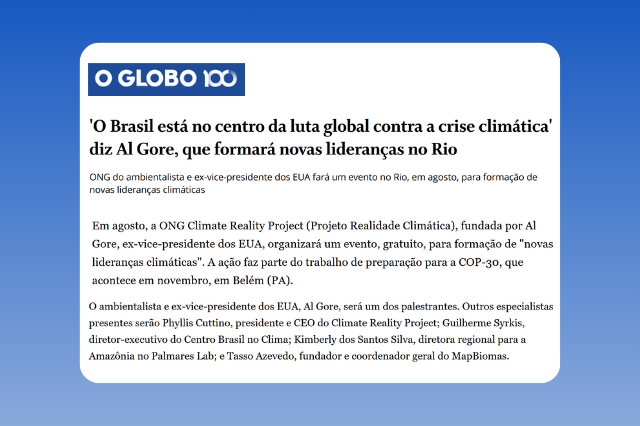 O GLOBO 100

'O Brasil está no centro da luta global contra a crise climática' diz Al Gore, que formará novas lideranças no Rio

ONG do ambientalista e ex-vice-presidente dos EUA fará um evento no Rio, em agosto, para formação de novas lideranças climáticas

Em agosto, a ONG Climate Reality Project (Projeto Realidade Climática), fundada por Al Gore, ex-vice-presidente dos EUA, organizará um evento, gratuito, para formação de "novas lideranças climáticas". A ação faz parte do trabalho de preparação para a COP-30, que acontece em novembro, em Belém (PA).

O ambientalista e ex-vice-presidente dos EUA, Al Gore, será um dos palestrantes. Outros especialistas presentes serão Phyllis Cuttino, presidente e CEO do Climate Reality Project; Guilherme Syrkis, diretor-executivo do Centro Brasil no Clima; Kimberly dos Santos Silva, diretora regional para a Amazônia no Palmares Lab; e Tasso Azevedo, fundador e coordenador geral do MapBiomas.